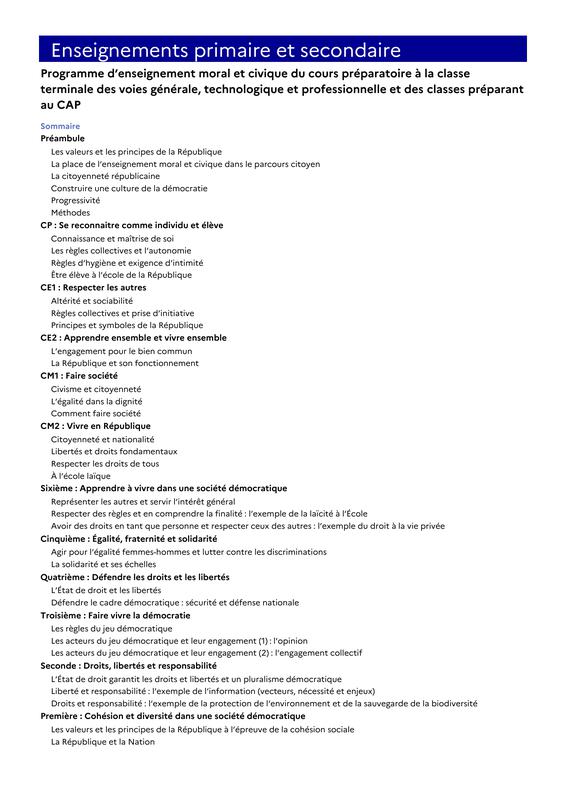 Enseignements primaire et secondaire

Programme d'enseignement moral et civique du cours préparatoire à la classe terminale des voies générale, technologique et professionnelle et des classes préparant au CAP

Sommaire
Préambule
Les valeurs et les principes de la République
La place de l'enseignement moral et civique dans le parcours citoyen
La citoyenneté républicaine
Construire une culture de la démocratie
Progressivité
Méthodes
CP : Se reconnaitre comme individu et élève
Connaissance et maîtrise de soi
Les règles collectives et l'autonomie
Règles d'hygiène et exigence d'intimité
Être élève à l'école de la République
CE1 : Respecter les autres
Altérité et sociabilité
Règles collectives et prise d'initiative
Principes et symboles de la République
CE2 : Apprendre ensemble et vivre ensemble
L'engagement pour le bien commun
La République et son fonctionnement
CM1 : Faire société
Civisme et citoyenneté
L'égalité dans la dignité
Comment faire société
CM2 : Vivre en République
Citoyenneté et nationalité
Libertés et droits fondamentaux
Respecter les droits de tous
À l'école laïque
Sixième : Apprendre à vivre dans une société démocratique
Représenter les autres et servir l'intérêt général
Respecter des règles et en comprendre la finalité : l'exemple de la laïcité à l'École
Avoir des droits en tant que personne et respecter ceux des autres : l'exemple du droit à la vie privée
Cinquième : Égalité, fraternité et solidarité
Agir pour l'égalité femmes-hommes et lutter contre les discriminations
La solidarité et ses échelles
Quatrième : Défendre les droits et les libertés
L'État de droit et les libertés
Défendre le cadre démocratique : sécurité et défense nationale
Troisième : Faire vivre la démocratie
Les règles du jeu démocratique
Les acteurs du jeu démocratique et leur engagement (1) : l'opinion
Les acteurs du jeu démocratique et leur engagement (2) : l'engagement collectif
Seconde : Droits, libertés et responsabilité
L'État de droit garantit les droits et libertés et un pluralisme démocratique
Liberté et responsabilité : l'exemple de l'information (vecteurs, nécessité et enjeux)
Droits et responsabilité : l'exemple de la protection de l'environnement et de la sauvegarde de la biodiversité
Première : Cohésion et diversité dans une société démocratique
Les valeurs et les principes de la République à l'épreuve de la cohésion sociale
La République et la Nation